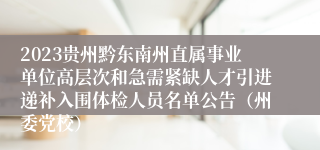 2023贵州黔东南州直属事业单位高层次和急需紧缺人才引进递补入围体检人员名单公告（州委党校）